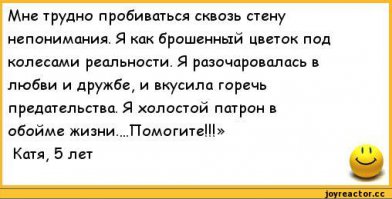 Мне трудно пробиваться сквозь стену непонимания. Я как брошенный цветок под колесами реальности. Я разочаровалась в любви и дружбе, и вкусила горечь предательства. Я холостой патрон в обойме жизни....Помогите!!!»
Катя, 5 лет

joyreactor.cc